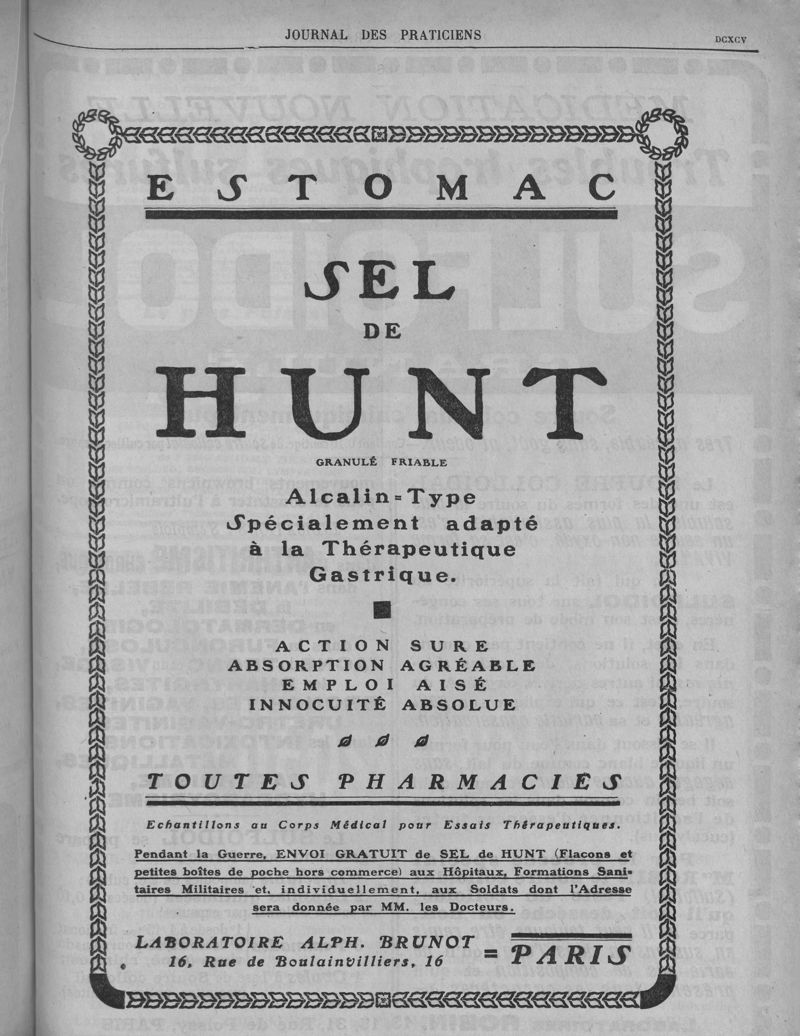 JOURNAL DES PRATICIENS

DCXCV

ESTOMAC

SEL

DE

HUNT

GRANULÉ FRIABLE

Alcalin-Type
Spécialement adapté
à la Thérapeutique
Gastrique.

ACTION SURE
ABSORPTION AGRÉABLE
EMPLOI AISÉ
INNOCUITÉ ABSOLUE

TOUTES PHARMACIES

Echantillons au Corps Médical pour Essais Thérapeutiques.

Pendant la Guerre, ENVOI GRATUIT de SEL de HUNT (Flacons et petites boîtes de poche hors commerce) aux Hôpitaux, Formations Sanitaires Militaires et, individuellement, aux Soldats dont l'Adresse sera donnée par MM. les Docteurs.

LABORATOIRE ALPH. BRUNOT
16, Rue de Boulainvilliers, 16

= PARIS